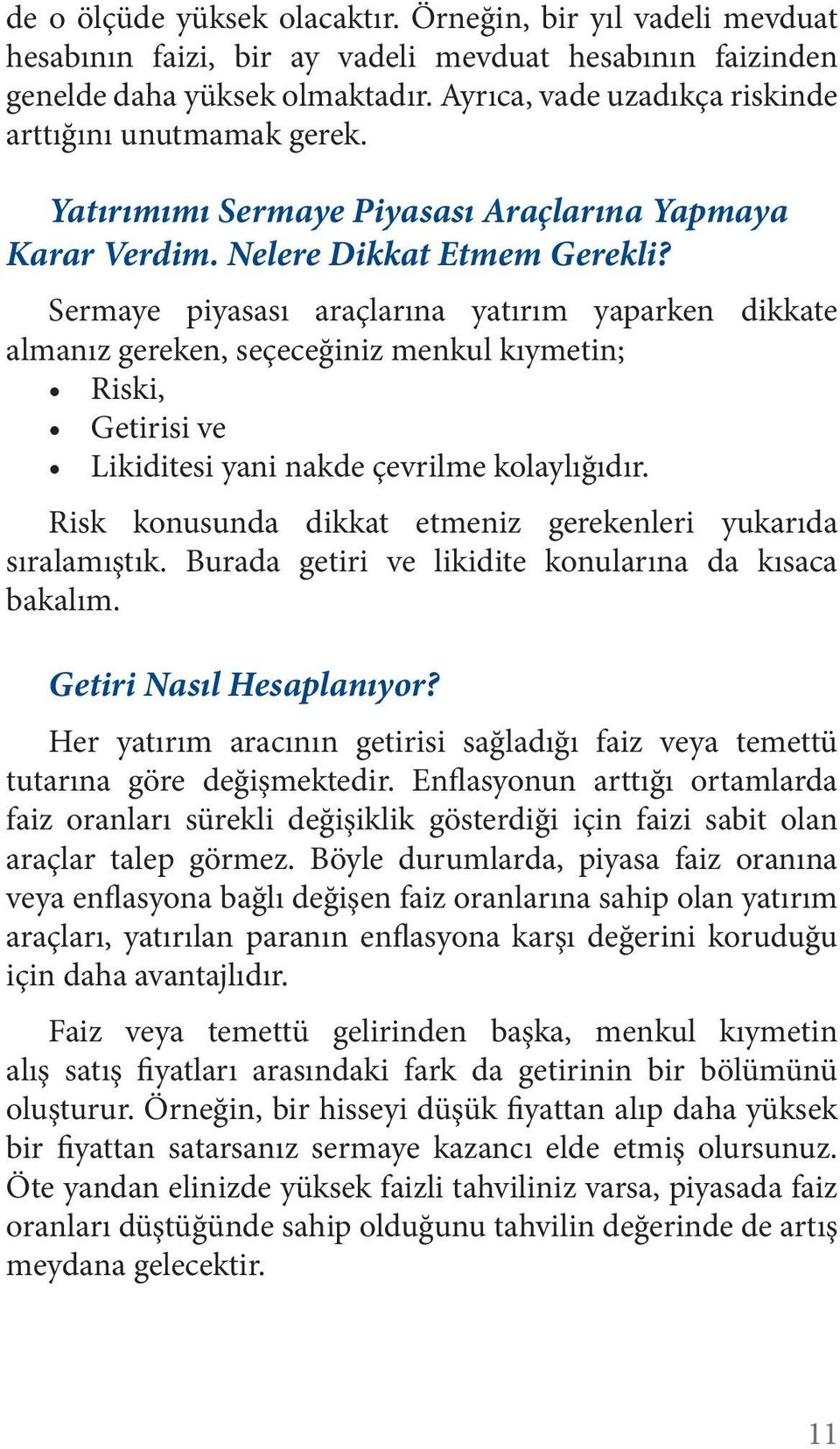 de o ölçüde yüksek olacaktır. Örneğin, bir yıl vadeli mevduat hesabının faizi, bir ay vadeli mevduat hesabının faizinden genelde daha yüksek olmaktadır. Ayrıca, vade uzadıkça riskinde arttığını unutmamak gerek.

Yatırımımı Sermaye Piyasası Araçlarına Yapmaya Karar Verdim. Nelere Dikkat Etmem Gerekli?

Sermaye piyasası araçlarına yatırım yaparken dikkate almanız gereken, seçeceğiniz menkul kıymetin;
• Riski,
• Getirisi ve
• Likiditesi yani nakde çevrilme kolaylığıdır.

Risk konusunda dikkat etmeniz gerekenleri yukarıda sıralamıştık. Burada getiri ve likidite konularına da kısaca bakalım.

Getiri Nasıl Hesaplanıyor?

Her yatırım aracının getirisi sağladığı faiz veya temettü tutarına göre değişmektedir. Enflasyonun arttığı ortamlarda faiz oranları sürekli değişiklik gösterdiği için faizi sabit olan araçlar talep görmez. Böyle durumlarda, piyasa faiz oranına veya enflasyona bağlı değişen faiz oranlarına sahip olan yatırım araçları, yatırılan paranın enflasyona karşı değerini koruduğu için daha avantajlıdır.

Faiz veya temettü gelirinden başka, menkul kıymetin alış satış fiyatları arasındaki fark da getirinin bir bölümünü oluşturur. Örneğin, bir hisseyi düşük fiyattan alıp daha yüksek bir fiyattan satarsanız sermaye kazancı elde etmiş olursunuz. Öte yandan elinizde yüksek faizli tahviliniz varsa, piyasada faiz oranları düştüğünde sahip olduğunu tahvilin değerinde de artış meydana gelecektir.

11